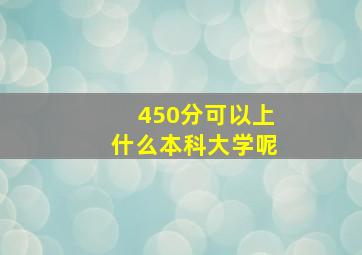 450分可以上
什么本科大学呢